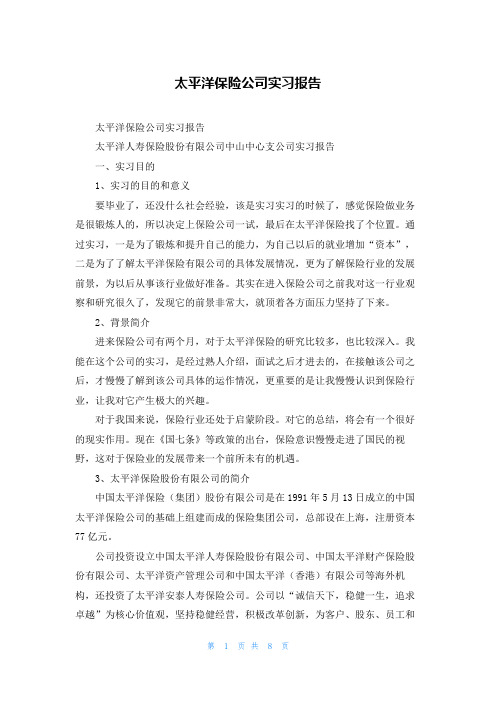 太平洋保险公司实习报告

太平洋保险公司实习报告

太平洋人寿保险股份有限公司中山中心支公司实习报告

一、实习目的

1、实习的目的和意义

要毕业了，还没什么社会经验，该是实习实习的时候了，感觉保险做业务是很锻炼人的，所以决定上保险公司一试，最后在太平洋保险找了个位置。通过实习，一是为了锻炼和提升自己的能力，为自己以后的就业增加“资本”，二是为了了解太平洋保险有限公司的具体发展情况，更为了解保险行业的发展前景，为以后从事该行业做好准备。其实在进入保险公司之前我对这一行业观察和研究很久了，发现它的前景非常大，就顶着各方面压力坚持了下来。

2、背景简介

进来保险公司有两个月，对于太平洋保险的研究比较多，也比较深入。我能在这个公司的实习，是经过熟人介绍，面试之后才进去的，在接触该公司之后，才慢慢了解到该公司具体的运作情况，更重要的是让我慢慢认识到保险行业，让我对它产生极大的兴趣。

对于我国来说，保险行业还处于启蒙阶段。对它的总结，将会有一个很好的现实作用。现在《国七条》等政策的出台，保险意识慢慢走进了国民的视野，这对于保险业的发展带来一个前所未有的机遇。

3、太平洋保险股份有限公司的简介

中国太平洋保险（集团）股份有限公司是在1991年5月13日成立的中国太平洋保险公司的基础上组建而成的保险集团公司，总部设在上海，注册资本77亿元。

公司投资设立中国太平洋人寿保险股份有限公司、中国太平洋财产保险股份有限公司、太平洋资产管理公司和中国太平洋（香港）有限公司等海外机构，还投资了太平洋安泰人寿保险公司。公司以“诚信天下，稳健一生，追求卓越”为核心价值观，坚持稳健经营，积极改革创新，为客户、股东、员工和

第 1 页 共 8 页